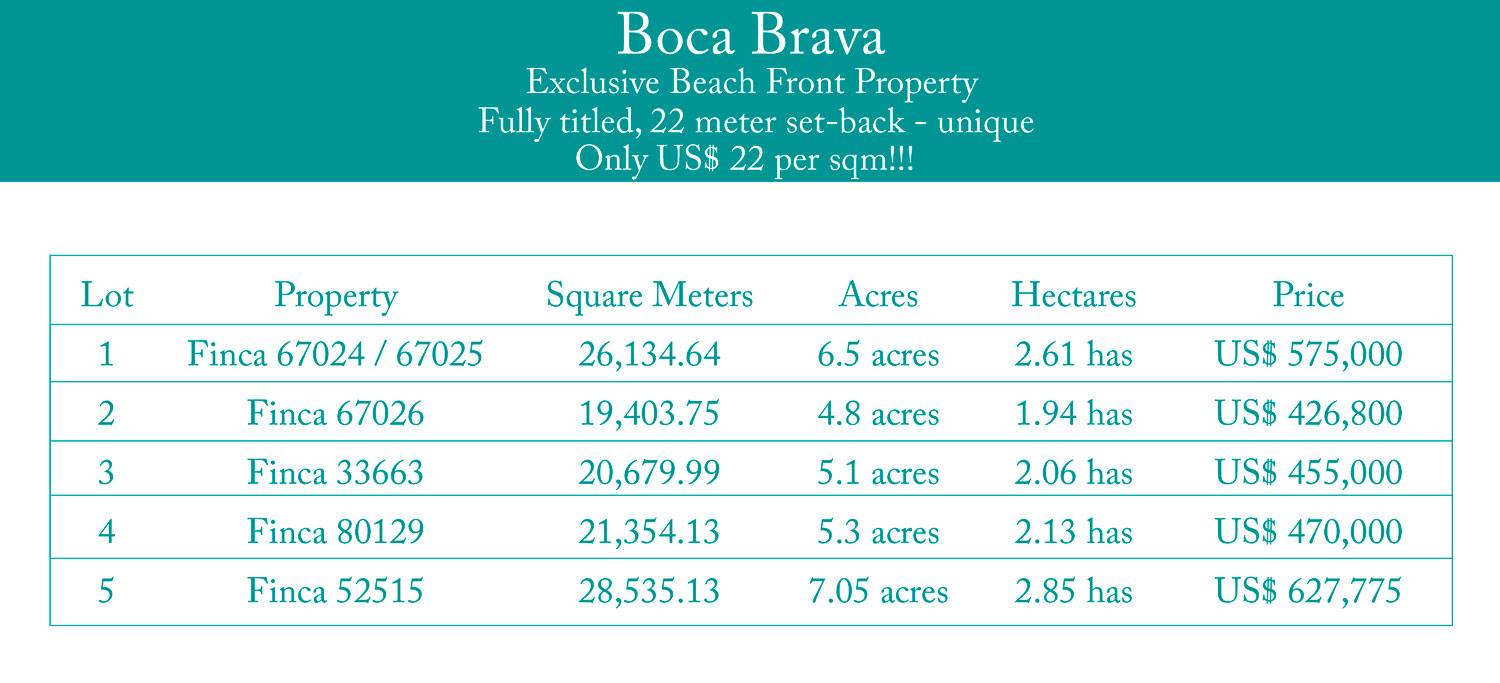 Boca Brava
Exclusive Beach Front Property
Fully titled, 22 meter set-back - unique
Only US$ 22 per sqm!!!

| Lot | Property | Square Meters | Acres | Hectares | Price |
|---|---|---|---|---|---|
| 1 | Finca 67024 / 67025 | 26,134.64 | 6.5 acres | 2.61 has | US$ 575,000 |
| 2 | Finca 67026 | 19,403.75 | 4.8 acres | 1.94 has | US$ 426,800 |
| 3 | Finca 33663 | 20,679.99 | 5.1 acres | 2.06 has | US$ 455,000 |
| 4 | Finca 80129 | 21,354.13 | 5.3 acres | 2.13 has | US$ 470,000 |
| 5 | Finca 52515 | 28,535.13 | 7.05 acres | 2.85 has | US$ 627,775 |